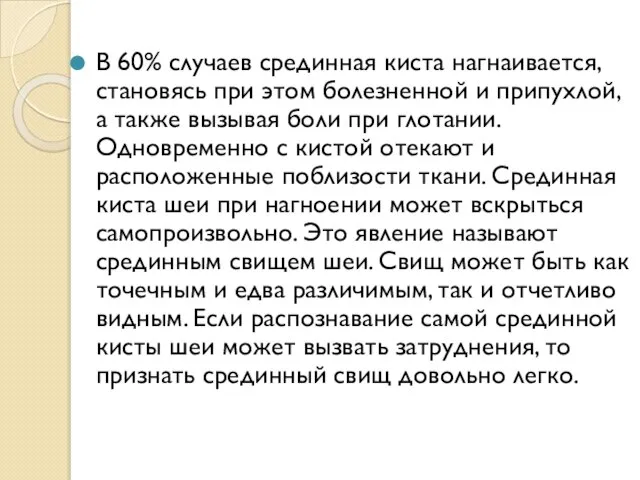 В 60% случаев срединная киста нагнаивается, становясь при этом болезненной и припухлой, а также вызывая боли при глотании. Одновременно с кистой отекают и расположенные поблизости ткани. Срединная киста шеи при нагноении может вскрыться самопроизвольно. Это явление называют срединным свищем шеи. Свищ может быть как точечным и едва различимым, так и отчетливо видным. Если распознавание самой срединной кисты шеи может вызвать затруднения, то признать срединный свищ довольно легко.